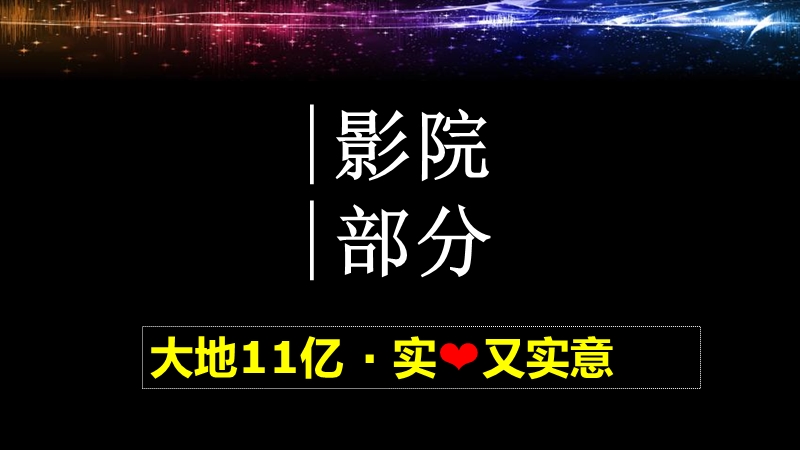 影院
部分

大地11亿 · 实❤又实意